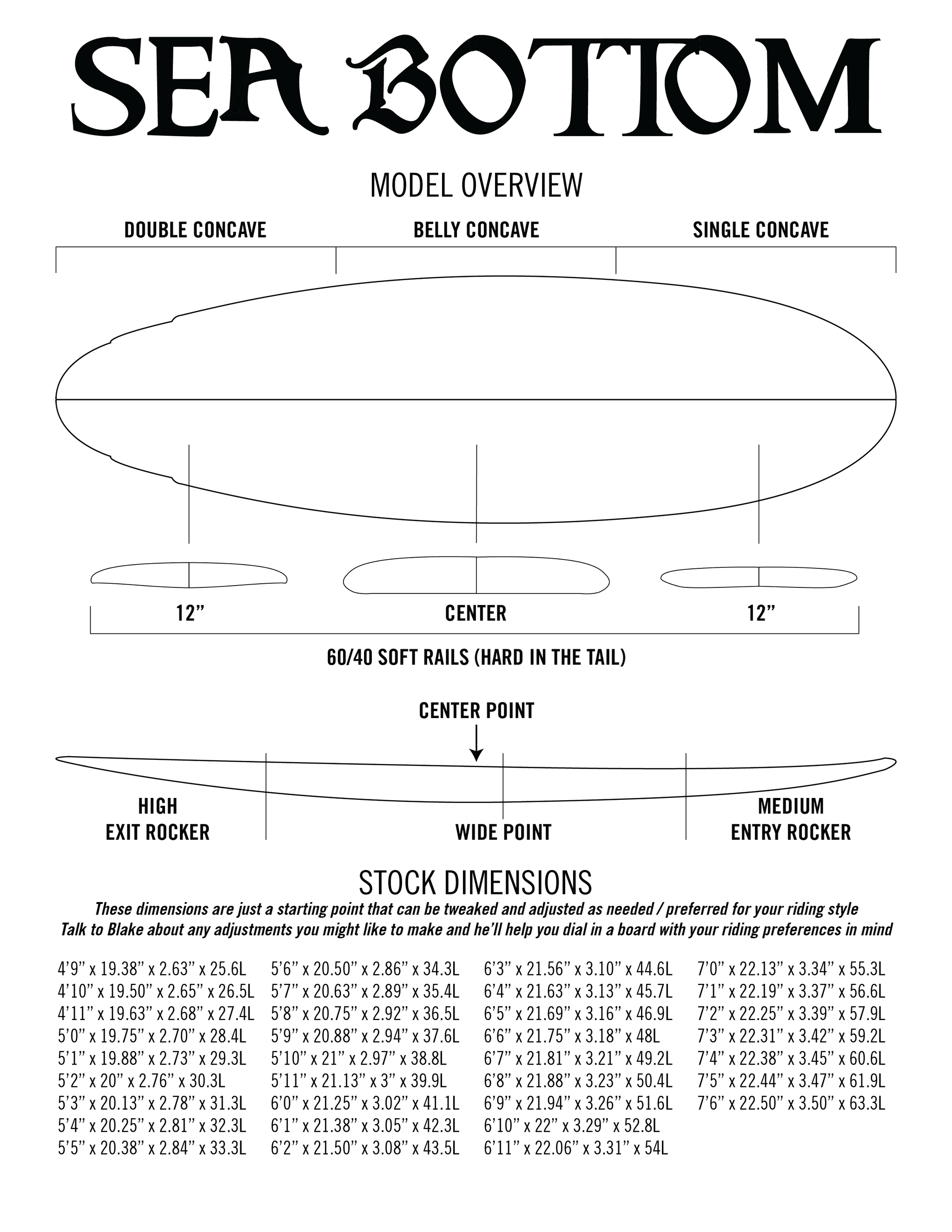 SEA BOTTOM

MODEL OVERVIEW

DOUBLE CONCAVE
BELLY CONCAVE
SINGLE CONCAVE

12”
CENTER
12”

60/40 SOFT RAILS (HARD IN THE TAIL)

CENTER POINT

HIGH
EXIT ROCKER

WIDE POINT

MEDIUM
ENTRY ROCKER

STOCK DIMENSIONS

These dimensions are just a starting point that can be tweaked and adjusted as needed / preferred for your riding style
Talk to Blake about any adjustments you might like to make and he’ll help you dial in a board with your riding preferences in mind

4’9” x 19.38” x 2.63” x 25.6L
4’10” x 19.50” x 2.65” x 26.5L
4’11” x 19.63” x 2.68” x 27.4L
5’0” x 19.75” x 2.70” x 28.4L
5’1” x 19.88” x 2.73” x 29.3L
5’2” x 20” x 2.76” x 30.3L
5’3” x 20.13” x 2.78” x 31.3L
5’4” x 20.25” x 2.81” x 32.3L
5’5” x 20.38” x 2.84” x 33.3L

5’6” x 20.50” x 2.86” x 34.3L
5’7” x 20.63” x 2.89” x 35.4L
5’8” x 20.75” x 2.92” x 36.5L
5’9” x 20.88” x 2.94” x 37.6L
5’10” x 21” x 2.97” x 38.8L
5’11” x 21.13” x 3” x 39.9L
6’0” x 21.25” x 3.02” x 41.1L
6’1” x 21.38” x 3.05” x 42.3L
6’2” x 21.50” x 3.08” x 43.5L

6’3” x 21.56” x 3.10” x 44.6L
6’4” x 21.63” x 3.13” x 45.7L
6’5” x 21.69” x 3.16” x 46.9L
6’6” x 21.75” x 3.18” x 48L
6’7” x 21.81” x 3.21” x 49.2L
6’8” x 21.88” x 3.23” x 50.4L
6’9” x 21.94” x 3.26” x 51.6L
6’10” x 22” x 3.29” x 52.8L
6’11” x 22.06” x 3.31” x 54L

7’0” x 22.13” x 3.34” x 55.3L
7’1” x 22.19” x 3.37” x 56.6L
7’2” x 22.25” x 3.39” x 57.9L
7’3” x 22.31” x 3.42” x 59.2L
7’4” x 22.38” x 3.45” x 60.6L
7’5” x 22.44” x 3.47” x 61.9L
7’6” x 22.50” x 3.50” x 63.3L